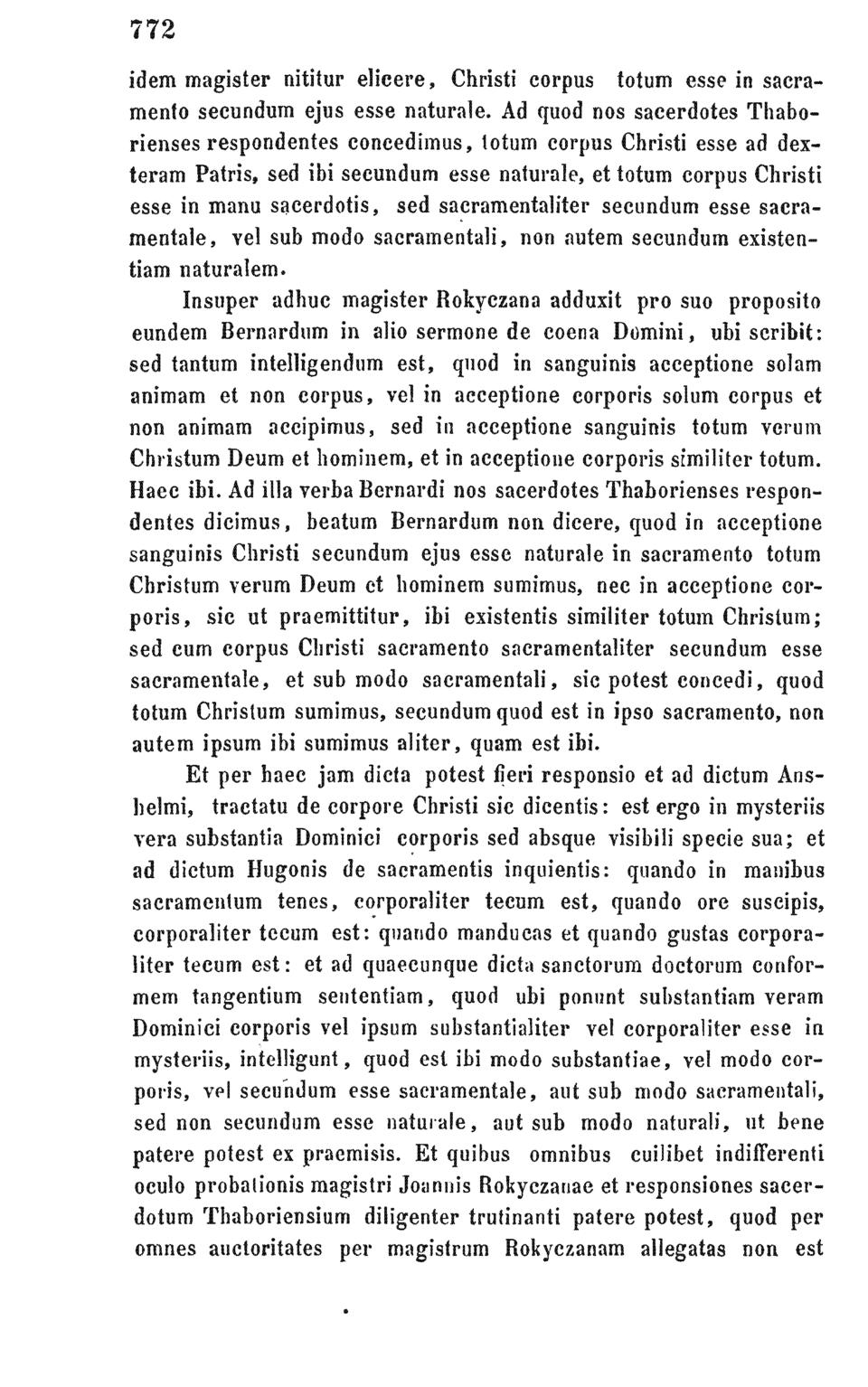 772

idem magister nititur elicere, Christi corpus totum esse in sacramento secundum ejus esse naturale. Ad quod nos sacerdotes Thaborienses respondentes concedimus, totum corpus Christi esse ad dexteram Patris, sed ibi secundum esse naturale, et totum corpus Christi esse in manu sacerdotis, sed sacramentaliter secundum esse sacramentale, vel sub modo sacramentali, non autem secundum existentiam naturalem.

Insuper adhuc magister Rokyczana adduxit pro suo proposito eundem Bernardum in alio sermone de coena Domini, ubi scribit: sed tantum intelligendum est, quod in sanguinis acceptione solam animam et non corpus, vel in acceptione corporis solum corpus et non animam accipimus, sed in acceptione sanguinis totum verum Christum Deum et hominem, et in acceptione corporis similiter totum. Haec ibi. Ad illa verba Bernardi nos sacerdotes Thaborienses respondentes dicimus, beatum Bernardum non dicere, quod in acceptione sanguinis Christi secundum ejus esse naturale in sacramento totum Christum verum Deum et hominem sumimus, nec in acceptione corporis, sic ut praemittitur, ibi existentis similiter totum Christum; sed cum corpus Christi sacramento sacramentaliter secundum esse sacramentale, et sub modo sacramentali, sic potest concedi, quod totum Christum sumimus, secundum quod est in ipso sacramento, non autem ipsum ibi sumimus aliter, quam est ibi.

Et per haec jam dicta potest fieri responsio et ad dictum Anshelmi, tractatu de corpore Christi sic dicentis: est ergo in mysteriis vera substantia Dominici corporis sed absque visibili specie sua; et ad dictum Hugonis de sacramentis inquientis: quando in manibus sacramentum tenes, corporaliter tecum est, quando ore suscipis, corporaliter tecum est: quando manducas et quando gustas corporaliter tecum est: et ad quaecunque dicta sanctorum doctorum conformem tangentium sententiam, quod ubi ponunt substantiam veram Dominici corporis vel ipsum substantialiter vel corporaliter esse in mysteriis, intelligunt, quod est ibi modo substantiae, vel modo corporis, vel secundum esse sacramentale, aut sub modo sacramentali, sed non secundum esse naturale, aut sub modo naturali, ut bene patere potest ex praemisis. Et quibus omnibus cuilibet indifferenti oculo probationis magistri Joannis Rokyczanae et responsiones sacerdotum Thaboriensium diligenter trutinanti patere potest, quod per omnes auctoritates per magistrum Rokyczanam allegatas non est